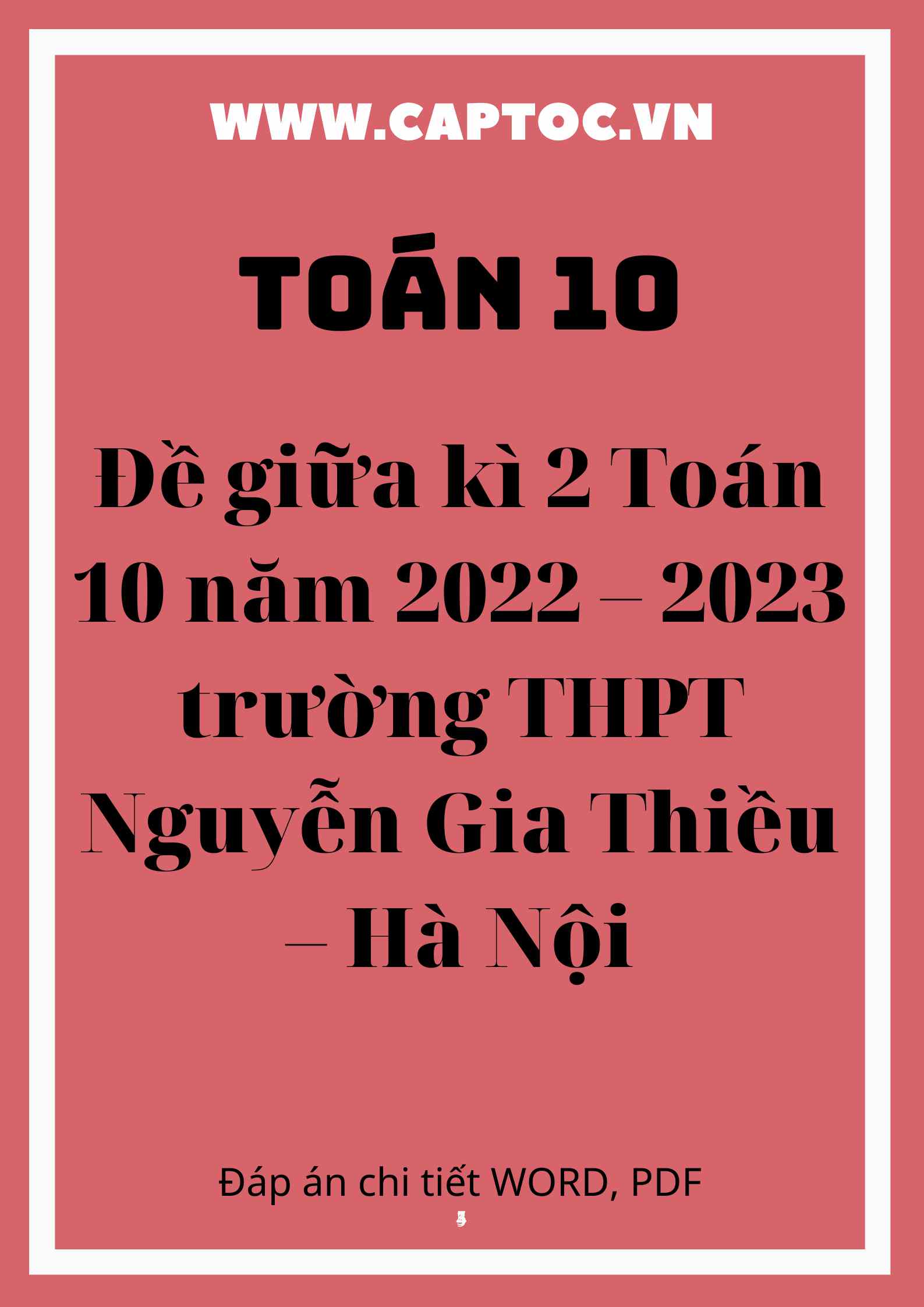 WWW.CAPTOC.VN

TOÁN 10

Đề giữa kì 2 Toán 10 năm 2022 – 2023 trường THPT Nguyễn Gia Thiều – Hà Nội

Đáp án chi tiết WORD, PDF